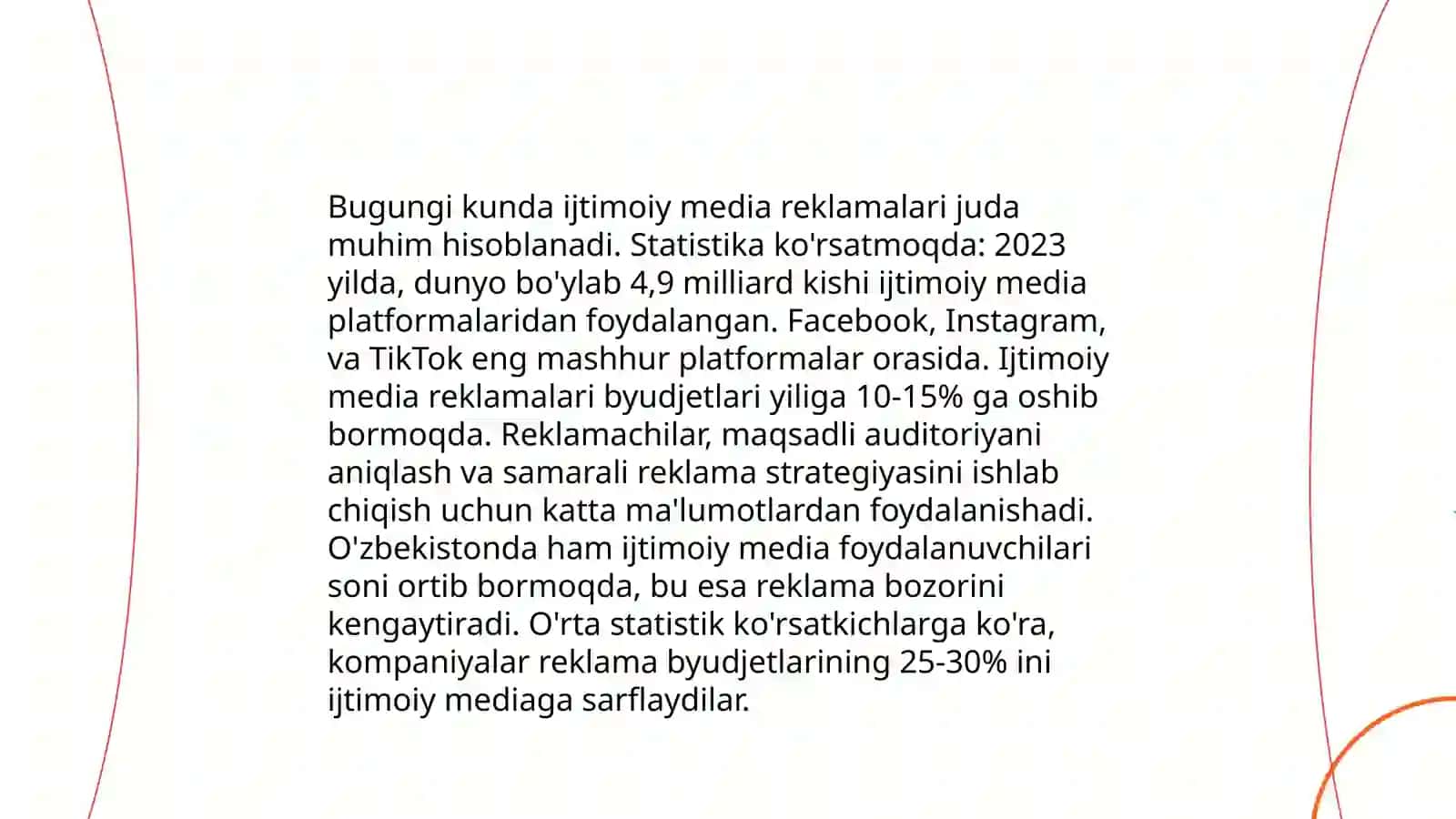 Bugungi kunda ijtimoiy media reklamalari juda muhim hisoblanadi. Statistika ko'rsatmoqda: 2023 yilda, dunyo bo'ylab 4,9 milliard kishi ijtimoiy media platformalaridan foydalangan. Facebook, Instagram, va TikTok eng mashhur platformalar orasida. Ijtimoiy media reklamalari byudjetlari yiliga 10-15% ga oshib bormoqda. Reklamachilar, maqsadli auditoriyani aniqlash va samarali reklama strategiyasini ishlab chiqish uchun katta ma'lumotlardan foydalanishadi. O'zbekistonda ham ijtimoiy media foydalanuvchilari soni ortib bormoqda, bu esa reklama bozorini kengaytiradi. O'rta statistik ko'rsatkichlarga ko'ra, kompaniyalar reklama byudjetlarining 25-30% ini ijtimoiy mediaga sarflaydilar.